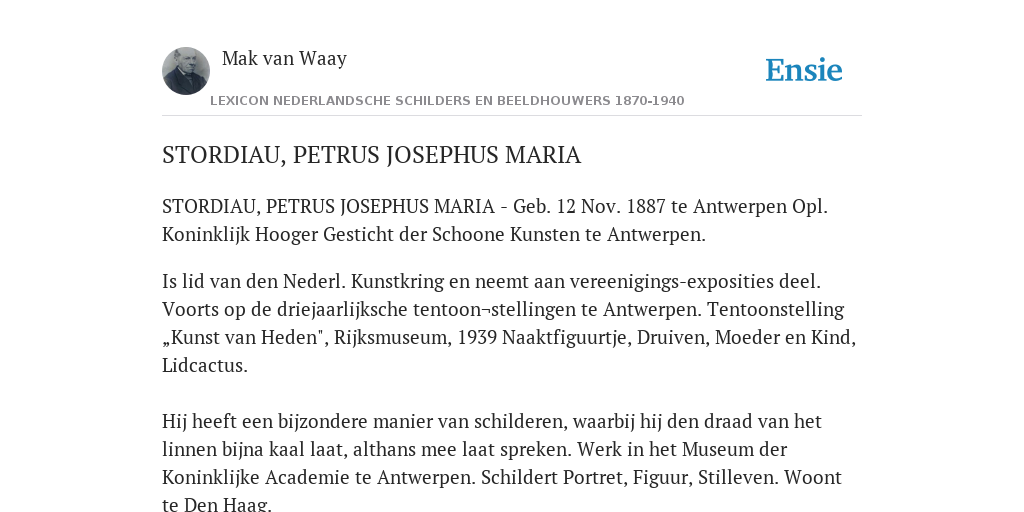 Mak van Waay

Ensie

LEXICON NEDERLANDSCHE SCHILDERS EN BEELDHOUWERS 1870-1940

STORDIAU, PETRUS JOSEPHUS MARIA

STORDIAU, PETRUS JOSEPHUS MARIA - Geb. 12 Nov. 1887 te Antwerpen Opl. Koninklijk Hooger Gesticht der Schoone Kunsten te Antwerpen.

Is lid van den Nederl. Kunstkring en neemt aan vereenigings-exposities deel. Voorts op de driejaarlijksche tentoon¬stellingen te Antwerpen. Tentoonstelling „Kunst van Heden", Rijksmuseum, 1939 Naaktfiguurtje, Druiven, Moeder en Kind, Lidcactus.

Hij heeft een bijzondere manier van schilderen, waarbij hij den draad van het linnen bijna kaal laat, althans mee laat spreken. Werk in het Museum der Koninklijke Academie te Antwerpen. Schildert Portret, Figuur, Stilleven. Woont te Den Haag.